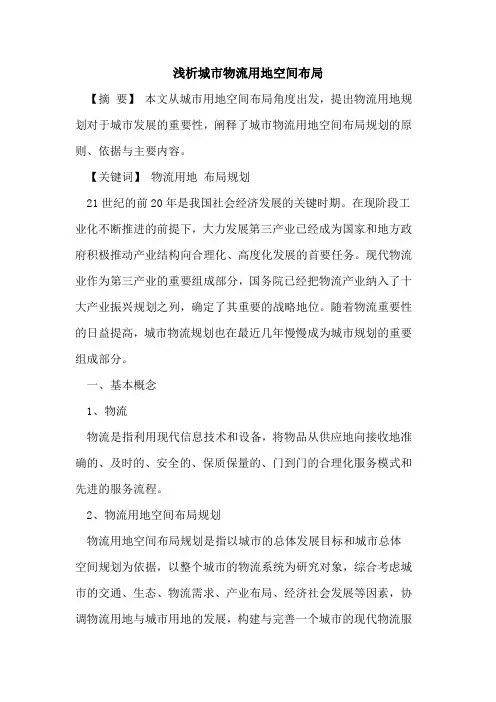 浅析城市物流用地空间布局

【摘 要】 本文从城市用地空间布局角度出发，提出物流用地规划对于城市发展的重要性，阐释了城市物流用地空间布局规划的原则、依据与主要内容。

【关键词】 物流用地 布局规划

21世纪的前20年是我国社会经济发展的关键时期。在现阶段工业化不断推进的前提下，大力发展第三产业已经成为国家和地方政府积极推动产业结构向合理化、高度化发展的首要任务。现代物流业作为第三产业的重要组成部分，国务院已经把物流产业纳入了十大产业振兴规划之列，确定了其重要的战略地位。随着物流重要性的日益提高，城市物流规划也在最近几年慢慢成为城市规划的重要组成部分。

一、基本概念

1、物流

物流是指利用现代信息技术和设备，将物品从供应地向接收地准确的、及时的、安全的、保质保量的、门到门的合理化服务模式和先进的服务流程。

2、物流用地空间布局规划

物流用地空间布局规划是指以城市的总体发展目标和城市总体空间规划为依据，以整个城市的物流系统为研究对象，综合考虑城市的交通、生态、物流需求、产业布局、经济社会发展等因素，协调物流用地与城市用地的发展，构建与完善一个城市的现代物流服